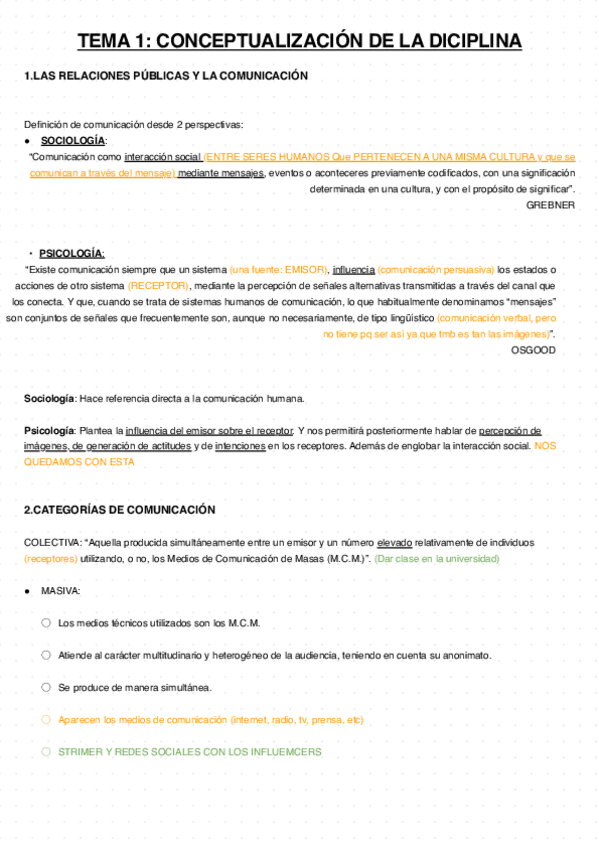 TEMA 1: CONCEPTUALIZACIÓN DE LA DICIPLINA

1.LAS RELACIONES PÚBLICAS Y LA COMUNICACIÓN

Definición de comunicación desde 2 perspectivas:

● SOCIOLOGÍA:

"Comunicación como interacción social (ENTRE SERES HUMANOS Que PERTENECEN A UNA MISMA CULTURA y que se comunican a través del mensaje) mediante mensajes, eventos o aconteceres previamente codificados, con una significación determinada en una cultura, y con el propósito de significar".

GREBNER

• PSICOLOGÍA:

"Existe comunicación siempre que un sistema (una fuente: EMISOR), influencia (comunicación persuasiva) los estados o acciones de otro sistema (RECEPTOR), mediante la percepción de señales alternativas transmitidas a través del canal que los conecta. Y que, cuando se trata de sistemas humanos de comunicación, lo que habitualmente denominamos "mensajes" son conjuntos de señales que frecuentemente son, aunque no necesariamente, de tipo lingüístico (comunicación verbal, pero no tiene pq ser así ya que tmb es tan las imágenes)".

OSGOOD

Sociología: Hace referencia directa a la comunicación humana.

Psicología: Plantea la influencia del emisor sobre el receptor. Y nos permitirá posteriormente hablar de percepción de imágenes, de generación de actitudes y de intenciones en los receptores. Además de englobar la interacción social. NOS QUEDAMOS CON ESTA

2.CATEGORÍAS DE COMUNICACIÓN

COLECTIVA: "Aquella producida simultáneamente entre un emisor y un número elevado relativamente de individuos (receptores) utilizando, o no, los Medios de Comunicación de Masas (M.C.M.)". (Dar clase en la universidad)

● MASIVA:

○ Los medios técnicos utilizados son los M.C.M.

○ Atiende al carácter multitudinario y heterogéneo de la audiencia, teniendo en cuenta su anonimato.

○ Se produce de manera simultánea.

○ Aparecen los medios de comunicación (internet, radio, tv, prensa, etc)

○ STRIMER Y REDES SOCIALES CON LOS INFLUEMCERS